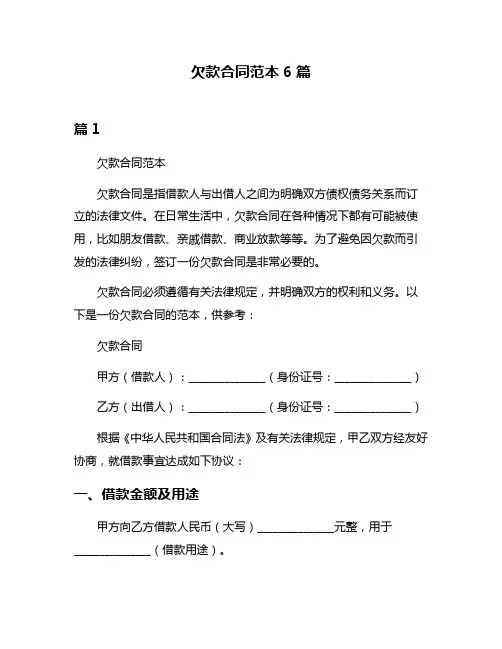 欠款合同范本 6 篇

篇 1

欠款合同范本

欠款合同是指借款人与出借人之间为明确双方债权债务关系而订立的法律文件。在日常生活中，欠款合同在各种情况下都有可能被使用，比如朋友借款、亲戚借款、商业放款等等。为了避免因欠款而引发的法律纠纷，签订一份欠款合同是非常必要的。

欠款合同必须遵循有关法律规定，并明确双方的权利和义务。以下是一份欠款合同的范本，供参考：

欠款合同

甲方（借款人）：______________（身份证号：______________）

乙方（出借人）：______________（身份证号：______________）

根据《中华人民共和国合同法》及有关法律规定，甲乙双方经友好协商，就借款事宜达成如下协议：

一、借款金额及用途

甲方向乙方借款人民币（大写）______________元整，用于______________（借款用途）。